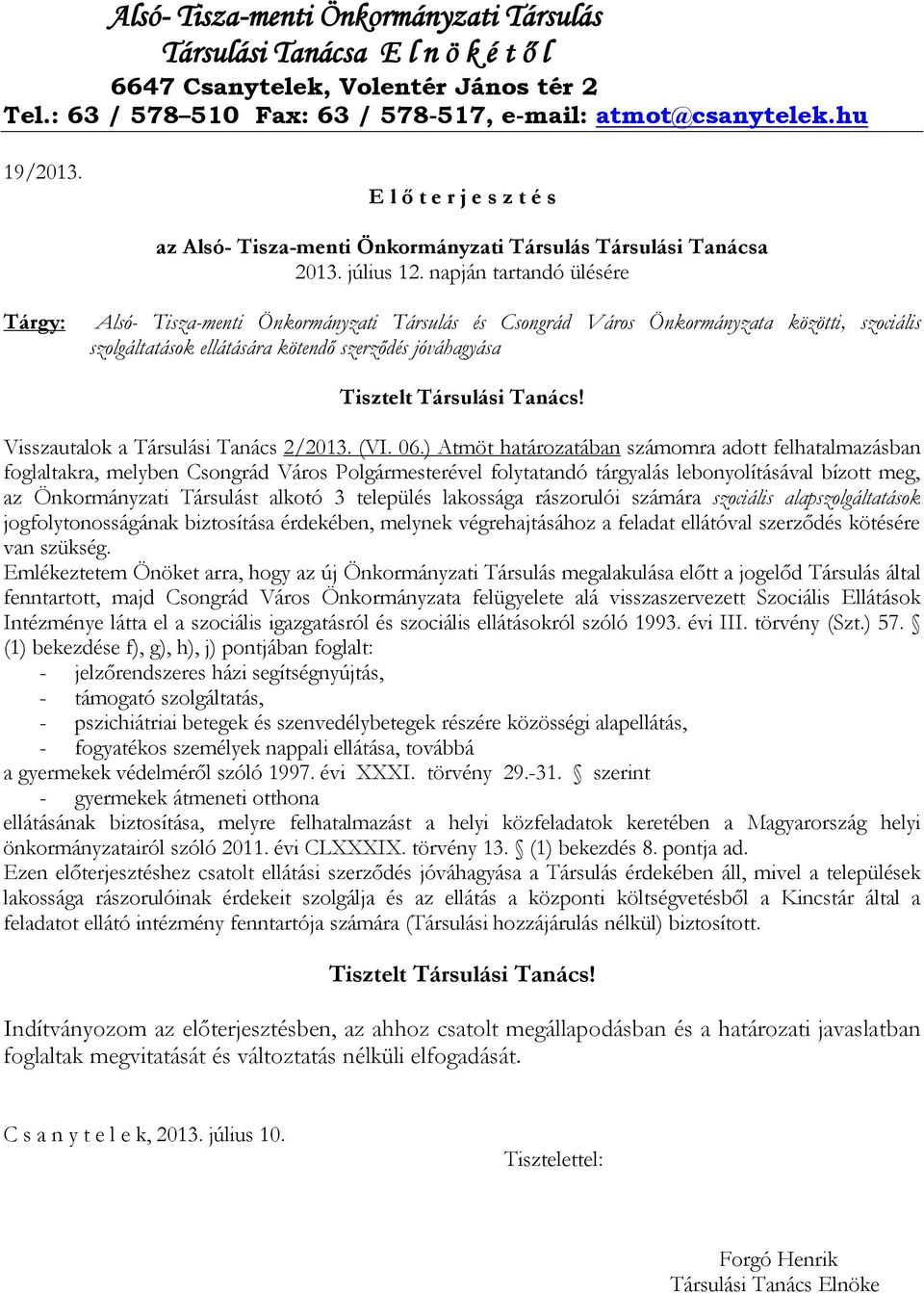 Alsó- Tisza-menti Önkormányzati Társulás
Társulási Tanácsa E l n ö k é t ő l
6647 Csanytelek, Volentér János tér 2
Tel.: 63 / 578–510 Fax: 63 / 578-517, e-mail: atmot@csanytelek.hu

19/2013.

E l ő t e r j e s z t é s

az Alsó- Tisza-menti Önkormányzati Társulás Társulási Tanácsa
2013. július 12. napján tartandó ülésére

Tárgy: Alsó- Tisza-menti Önkormányzati Társulás és Csongrád Város Önkormányzata közötti, szociális szolgáltatások ellátására kötendő szerződés jóváhagyása

Tisztelt Társulási Tanács!

Visszautalok a Társulási Tanács 2/2013. (VI. 06.) Atmöt határozatában számomra adott felhatalmazásban foglaltakra, melyben Csongrád Város Polgármesterével folytatandó tárgyalás lebonyolításával bízott meg, az Önkormányzati Társulást alkotó 3 település lakossága rászorulói számára szociális alapszolgáltatások jogfolytonosságának biztosítása érdekében, melynek végrehajtásához a feladat ellátóval szerződés kötésére van szükség.
Emlékeztetem Önöket arra, hogy az új Önkormányzati Társulás megalakulása előtt a jogelőd Társulás által fenntartott, majd Csongrád Város Önkormányzata felügyelete alá visszaszervezett Szociális Ellátások Intézménye látta el a szociális igazgatásról és szociális ellátásokról szóló 1993. évi III. törvény (Szt.) 57. § (1) bekezdése f), g), h), j) pontjában foglalt:
- jelzőrendszeres házi segítségnyújtás,
- támogató szolgáltatás,
- pszichiátriai betegek és szenvedélybetegek részére közösségi alapellátás,
- fogyatékos személyek nappali ellátása, továbbá
a gyermekek védelméről szóló 1997. évi XXXI. törvény 29.-31. § szerint
- gyermekek átmeneti otthona
ellátásának biztosítása, melyre felhatalmazást a helyi közfeladatok keretében a Magyarország helyi önkormányzatairól szóló 2011. évi CLXXXIX. törvény 13. § (1) bekezdés 8. pontja ad.
Ezen előterjesztéshez csatolt ellátási szerződés jóváhagyása a Társulás érdekében áll, mivel a települések lakossága rászorulóinak érdekeit szolgálja és az ellátás a központi költségvetésből a Kincstár által a feladatot ellátó intézmény fenntartója számára (Társulási hozzájárulás nélkül) biztosított.

Tisztelt Társulási Tanács!

Indítványozom az előterjesztésben, az ahhoz csatolt megállapodásban és a határozati javaslatban foglaltak megvitatását és változtatás nélküli elfogadását.

C s a n y t e l e k, 2013. július 10.

Tisztelettel:

Forgó Henrik
Társulási Tanács Elnöke